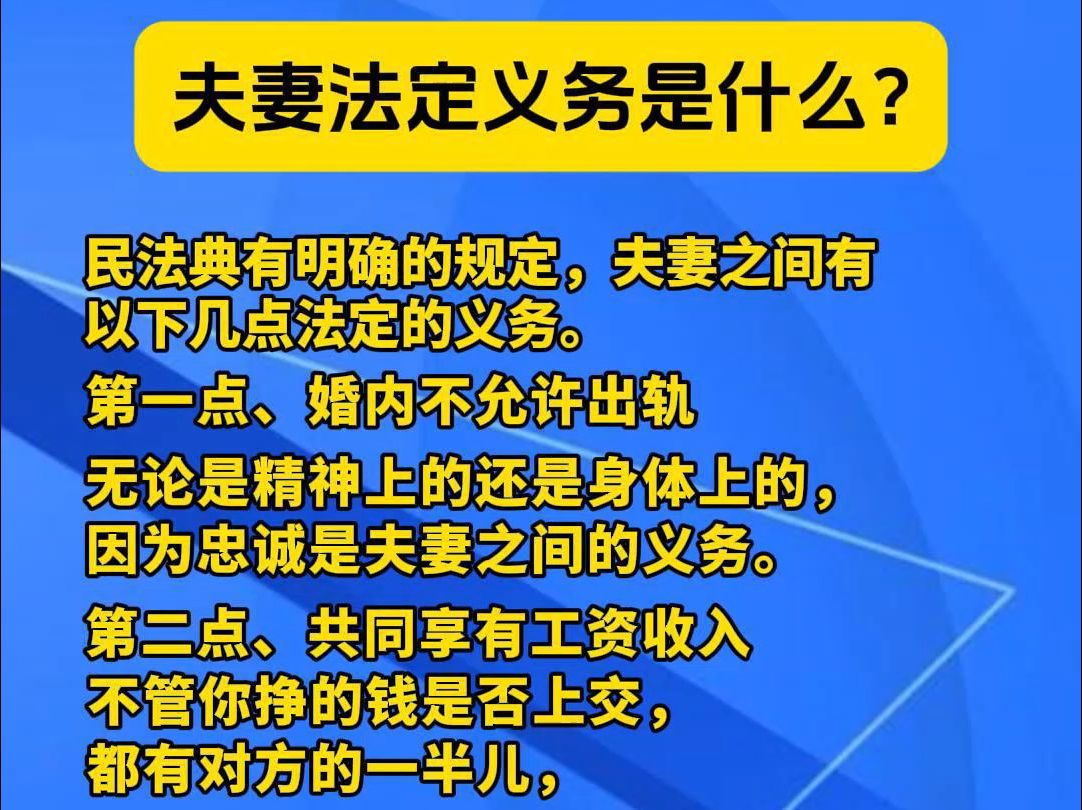 夫妻法定义务是什么？

民法典有明确的规定，夫妻之间有以下几点法定的义务。

第一点、婚内不允许出轨

无论是精神上的还是身体上的，因为忠诚是夫妻之间的义务。

第二点、共同享有工资收入
不管你挣的钱是否上交，
都有对方的一半儿，